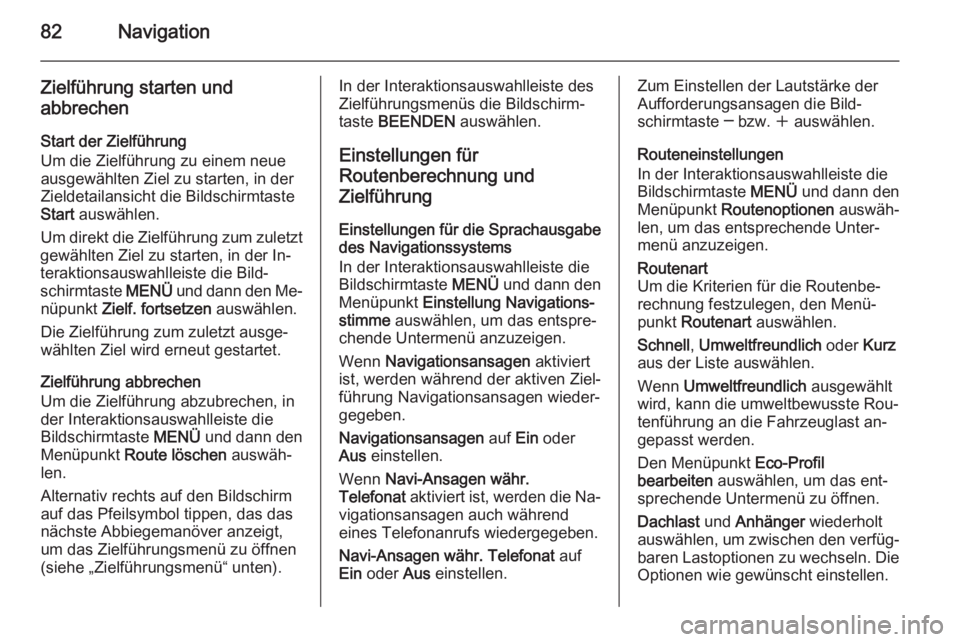 82 Navigation

Zielführung starten und abbrechen

Start der Zielführung
Um die Zielführung zu einem neue ausgewählten Ziel zu starten, in der Zieldetailansicht die Bildschirmtaste Start auswählen.

Um direkt die Zielführung zum zuletzt gewählten Ziel zu starten, in der Interaktionsauswahlleiste die Bildschirmtaste MENÜ und dann den Menüpunkt Zielf. fortsetzen auswählen.

Die Zielführung zum zuletzt ausgewählten Ziel wird erneut gestartet.

Zielführung abbrechen
Um die Zielführung abzubrechen, in der Interaktionsauswahlleiste die Bildschirmtaste MENÜ und dann den Menüpunkt Route löschen auswählen.

Alternativ rechts auf den Bildschirm auf das Pfeilsymbol tippen, das das nächste Abbiegemanöver anzeigt, um das Zielführungsmenü zu öffnen (siehe „Zielführungsmenü“ unten).

In der Interaktionsauswahlleiste des Zielführungsmenüs die Bildschirmtaste BEENDEN auswählen.

Einstellungen für Routenberechnung und Zielführung

Einstellungen für die Sprachausgabe des Navigationssystems
In der Interaktionsauswahlleiste die Bildschirmtaste MENÜ und dann den Menüpunkt Einstellung Navigationsstimme auswählen, um das entsprechende Untermenü anzuzeigen.

Wenn Navigationsansagen aktiviert ist, werden während der aktiven Zielführung Navigationsansagen wiedergegeben.

Navigationsansagen auf Ein oder Aus einstellen.

Wenn Navi-Ansagen währ. Telefonat aktiviert ist, werden die Navigationsansagen auch während eines Telefonanrufs wiedergegeben.

Navi-Ansagen währ. Telefonat auf Ein oder Aus einstellen.

Zum Einstellen der Lautstärke der Aufforderungsansagen die Bildschirmtaste ─ bzw. ＋ auswählen.

Routeneinstellungen
In der Interaktionsauswahlleiste die Bildschirmtaste MENÜ und dann den Menüpunkt Routenoptionen auswählen, um das entsprechende Untermenü anzuzeigen.

Routenart
Um die Kriterien für die Routenberechnung festzulegen, den Menüpunkt Routenart auswählen.

Schnell, Umweltfreundlich oder Kurz aus der Liste auswählen.

Wenn Umweltfreundlich ausgewählt wird, kann die umweltbewusste Routenführung an die Fahrzeuglast angepasst werden.

Den Menüpunkt Eco-Profil bearbeiten auswählen, um das entsprechende Untermenü zu öffnen.

Dachlast und Anhänger wiederholt auswählen, um zwischen den verfügbaren Lastoptionen zu wechseln. Die Optionen wie gewünscht einstellen.

carmanualsonline.info